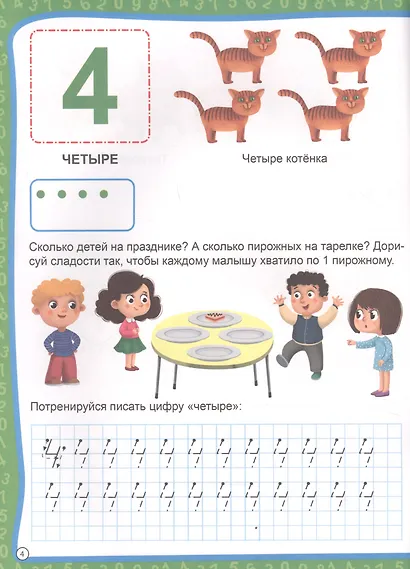 4

ЧЕТЫРЕ

Четыре котёнка

Сколько детей на празднике? А сколько пирожных на тарелке? Дорисуй сладости так, чтобы каждому малышу хватило по 1 пирожному.

Потренируйся писать цифру «четыре»:

4